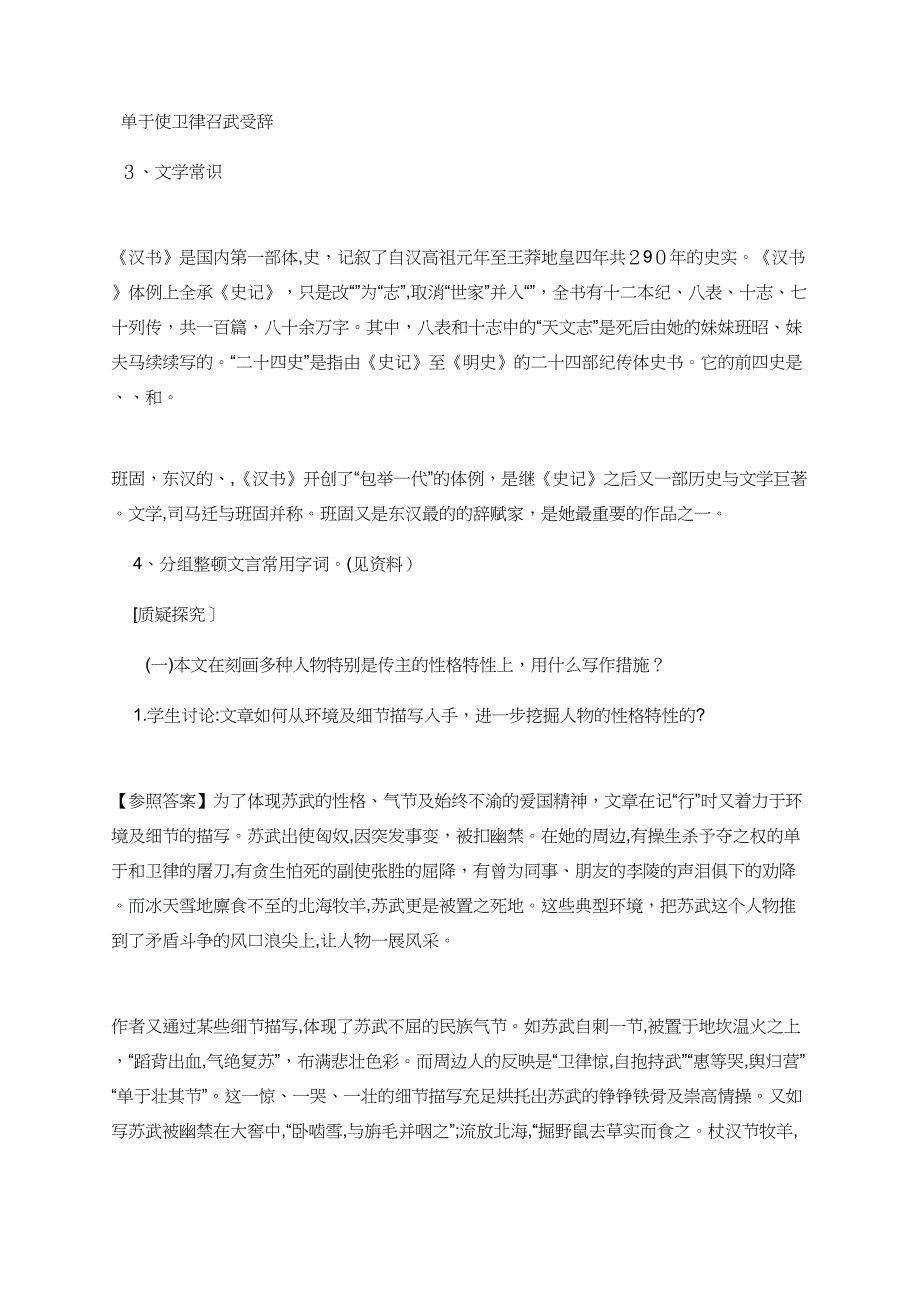 单于使卫律召武受辞

3、文学常识

《汉书》是国内第一部体,史，记叙了自汉高祖元年至王莽地皇四年共290年的史实。《汉书》体例上全承《史记》，只是改“”为“志”,取消“世家”并入“”，全书有十二本纪、八表、十志、七十列传，共一百篇，八十余万字。其中，八表和十志中的“天文志”是死后由她的妹妹班昭、妹夫马续续写的。“二十四史”是指由《史记》至《明史》的二十四部纪传体史书。它的前四史是、、和。

班固，东汉的、,《汉书》开创了“包举一代”的体例，是继《史记》之后又一部历史与文学巨著。文学,司马迁与班固并称。班固又是东汉最的的辞赋家，是她最重要的作品之一。

4、分组整顿文言常用字词。(见资料）

[质疑探究〕

(一)本文在刻画多种人物特别是传主的性格特性上，用什么写作措施？

1.学生讨论:文章如何从环境及细节描写入手，进一步挖掘人物的性格特性的?

【参照答案】为了体现苏武的性格、气节及始终不渝的爱国精神，文章在记“行”时又着力于环境及细节的描写。苏武出使匈奴,因突发事变，被扣幽禁。在她的周边,有操生杀予夺之权的单于和卫律的屠刀,有贪生怕死的副使张胜的屈降，有曾为同事、朋友的李陵的声泪俱下的劝降。而冰天雪地廪食不至的北海牧羊,苏武更是被置之死地。这些典型环境，把苏武这个人物推到了矛盾斗争的风口浪尖上,让人物一展风采。

作者又通过某些细节描写,体现了苏武不屈的民族气节。如苏武自刺一节,被置于地坎温火之上，“蹈背出血,气绝复苏”，布满悲壮色彩。而周边人的反映是“卫律惊,自抱持武”“惠等哭,舆归营”“单于壮其节”。这一惊、一哭、一壮的细节描写充足烘托出苏武的铮铮铁骨及崇高情操。又如写苏武被幽禁在大窖中,“卧啮雪,与旃毛并咽之”;流放北海,“掘野鼠去草实而食之。杖汉节牧羊,